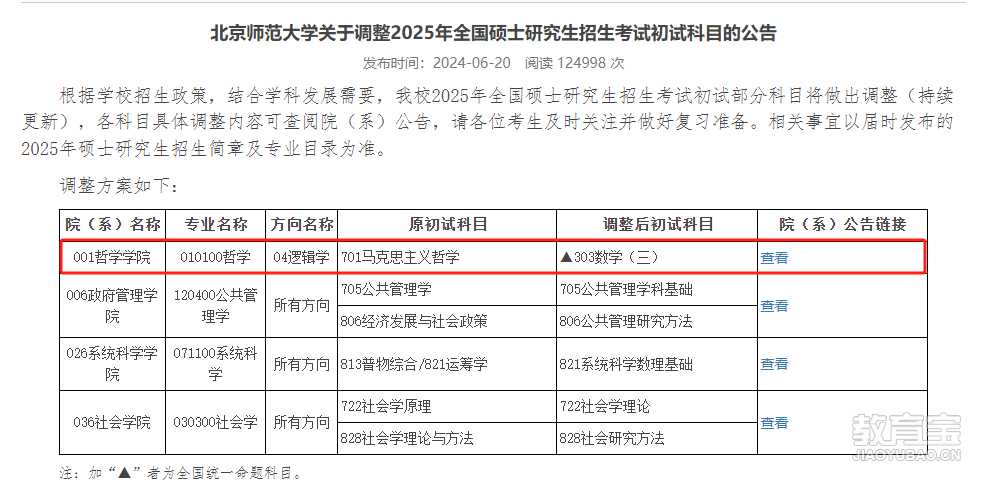 北京师范大学关于调整2025年全国硕士研究生招生考试初试科目的公告

发布时间：2024-06-20 阅读 124998 次

根据学校招生政策，结合学科发展需要，我校2025年全国硕士研究生招生考试初试部分科目将做出调整（持续更新），各科目具体调整内容可查阅院（系）公告，请各位考生及时关注并做好复习准备。相关事宜以届时发布的2025年硕士研究生招生简章及专业目录为准。

调整方案如下：

| 院（系）名称 | 专业名称 | 方向名称 | 原初试科目 | 调整后初试科目 | 院（系）公告链接 |
|---|---|---|---|---|---|
| 001哲学学院 | 010100哲学 | 04逻辑学 | 701马克思主义哲学 | ▲303数学（三） | 查看 |
| 006政府管理学院 | 120400公共管理学 | 所有方向 | 705公共管理学 | 705公共管理学科基础 | 查看 |
| | | | 806经济发展与社会政策 | 806公共管理研究方法 | |
| 026系统科学学院 | 071100系统科学 | 所有方向 | 813普物综合/821运筹学 | 821系统科学数理基础 | 查看 |
| 036社会学院 | 030300社会学 | 所有方向 | 722社会学原理 | 722社会学理论 | 查看 |
| | | | 828社会学理论与方法 | 828社会研究方法 | |

注：加“▲”者为全国统一命题科目。

教育宝
JIAOYUBAO.CN